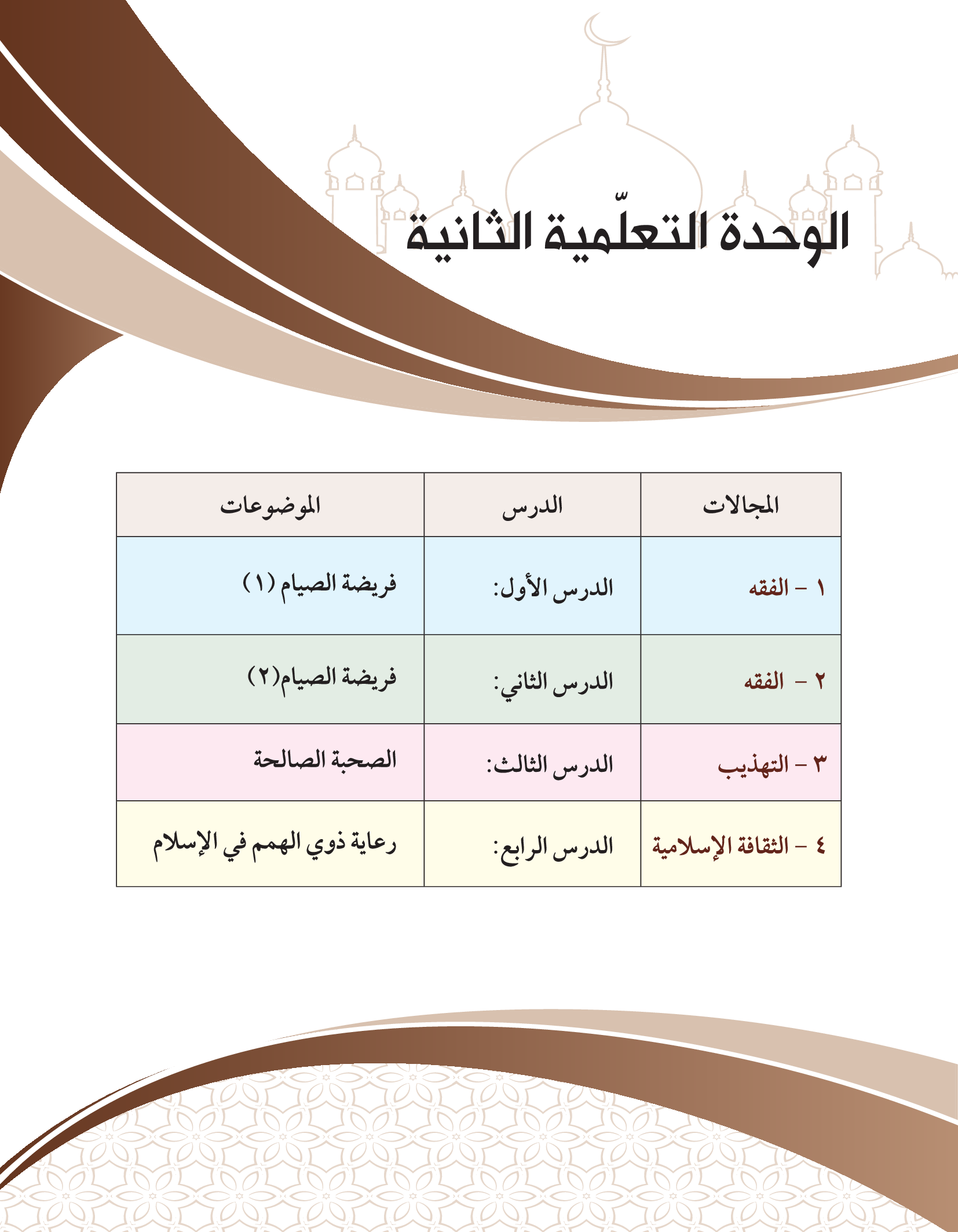 الوحدة التعلّمية الثانية

| المجالات | الدرس | الموضوعات |
|---|---|---|
| ١ - الفقه | الدرس الأول: | فريضة الصيام (١) |
| ٢ - الفقه | الدرس الثاني: | فريضة الصيام(٢) |
| ٣ - التهذيب | الدرس الثالث: | الصحبة الصالحة |
| ٤ - الثقافة الإسلامية | الدرس الرابع: | رعاية ذوي الهمم في الإسلام |